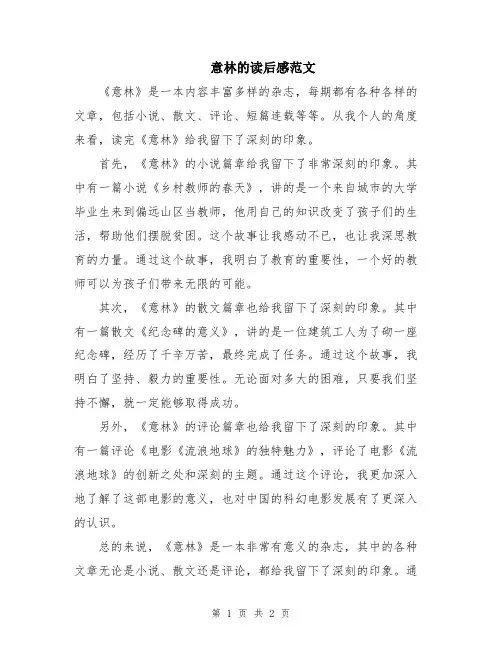 意林的读后感范文

《意林》是一本内容丰富多样的杂志，每期都有各种各样的文章，包括小说、散文、评论、短篇连载等等。从我个人的角度来看，读完《意林》给我留下了深刻的印象。

首先，《意林》的小说篇章给我留下了非常深刻的印象。其中有一篇小说《乡村教师的春天》，讲的是一个来自城市的大学毕业生来到偏远山区当教师，他用自己的知识改变了孩子们的生活，帮助他们摆脱贫困。这个故事让我感动不已，也让我深思教育的力量。通过这个故事，我明白了教育的重要性，一个好的教师可以为孩子们带来无限的可能。

其次，《意林》的散文篇章也给我留下了深刻的印象。其中有一篇散文《纪念碑的意义》，讲的是一位建筑工人为了砌一座纪念碑，经历了千辛万苦，最终完成了任务。通过这个故事，我明白了坚持、毅力的重要性。无论面对多大的困难，只要我们坚持不懈，就一定能够取得成功。

另外，《意林》的评论篇章也给我留下了深刻的印象。其中有一篇评论《电影《流浪地球》的独特魅力》，评论了电影《流浪地球》的创新之处和深刻的主题。通过这个评论，我更加深入地了解了这部电影的意义，也对中国的科幻电影发展有了更深入的认识。

总的来说，《意林》是一本非常有意义的杂志，其中的各种文章无论是小说、散文还是评论，都给我留下了深刻的印象。通

第 1 页 共 2 页